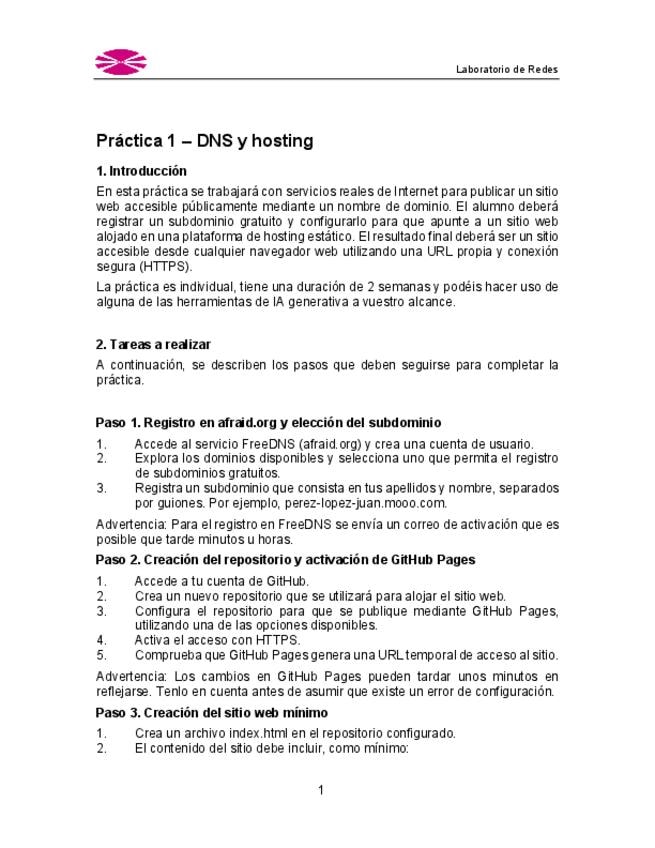 Laboratorio de Redes

Práctica 1 – DNS y hosting

1. Introducción

En esta práctica se trabajará con servicios reales de Internet para publicar un sitio web accesible públicamente mediante un nombre de dominio. El alumno deberá registrar un subdominio gratuito y configurarlo para que apunte a un sitio web alojado en una plataforma de hosting estático. El resultado final deberá ser un sitio accesible desde cualquier navegador web utilizando una URL propia y conexión segura (HTTPS).

La práctica es individual, tiene una duración de 2 semanas y podéis hacer uso de alguna de las herramientas de IA generativa a vuestro alcance.

2. Tareas a realizar

A continuación, se describen los pasos que deben seguirse para completar la práctica.

Paso 1. Registro en afraid.org y elección del subdominio

1. Accede al servicio FreeDNS (afraid.org) y crea una cuenta de usuario.
2. Explora los dominios disponibles y selecciona uno que permita el registro de subdominios gratuitos.
3. Registra un subdominio que consista en tus apellidos y nombre, separados por guiones. Por ejemplo, perez-lopez-juan.mooo.com.

Advertencia: Para el registro en FreeDNS se envía un correo de activación que es posible que tarde minutos u horas.

Paso 2. Creación del repositorio y activación de GitHub Pages

1. Accede a tu cuenta de GitHub.
2. Crea un nuevo repositorio que se utilizará para alojar el sitio web.
3. Configura el repositorio para que se publique mediante GitHub Pages, utilizando una de las opciones disponibles.
4. Activa el acceso con HTTPS.
5. Comprueba que GitHub Pages genera una URL temporal de acceso al sitio.

Advertencia: Los cambios en GitHub Pages pueden tardar unos minutos en reflejarse. Tenlo en cuenta antes de asumir que existe un error de configuración.

Paso 3. Creación del sitio web mínimo

1. Crea un archivo index.html en el repositorio configurado.
2. El contenido del sitio debe incluir, como mínimo:

1